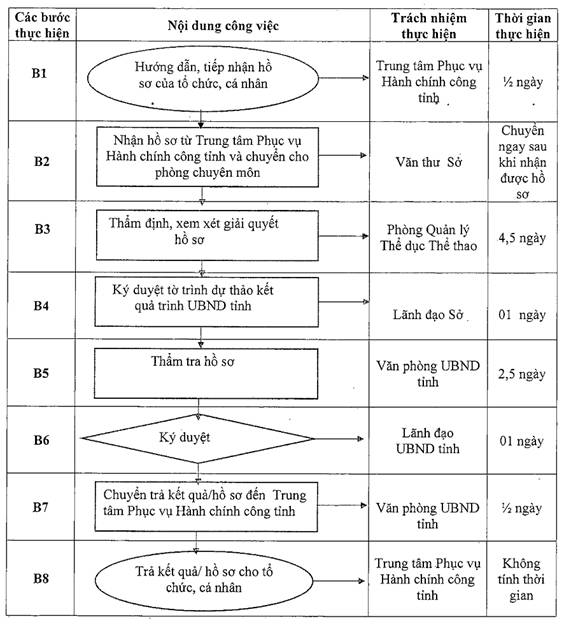 | Các bước thực hiện | Nội dung công việc | Trách nhiệm thực hiện | Thời gian thực hiện |
|---|---|---|---|
| B1 | Hướng dẫn, tiếp nhận hồ sơ của tổ chức, cá nhân | Trung tâm Phục vụ Hành chính công tỉnh | ½ ngày |
| B2 | Nhận hồ sơ từ Trung tâm Phục vụ Hành chính công tỉnh và chuyển cho phòng chuyên môn | Văn thư Sở | Chuyển ngay sau khi nhận được hồ sơ |
| B3 | Thẩm định, xem xét giải quyết hồ sơ | Phòng Quản lý Thể dục Thể thao | 4,5 ngày |
| B4 | Ký duyệt tờ trình dự thảo kết quả trình UBND tỉnh | Lãnh đạo Sở | 01 ngày |
| B5 | Thẩm tra hồ sơ | Văn phòng UBND tỉnh | 2,5 ngày |
| B6 | Ký duyệt | Lãnh đạo UBND tỉnh | 01 ngày |
| B7 | Chuyển trả kết quả/hồ sơ đến Trung tâm Phục vụ Hành chính công tỉnh | Văn phòng UBND tỉnh | ½ ngày |
| B8 | Trả kết quả/ hồ sơ cho tổ chức, cá nhân | Trung tâm Phục vụ Hành chính công tỉnh | Không tính thời gian |